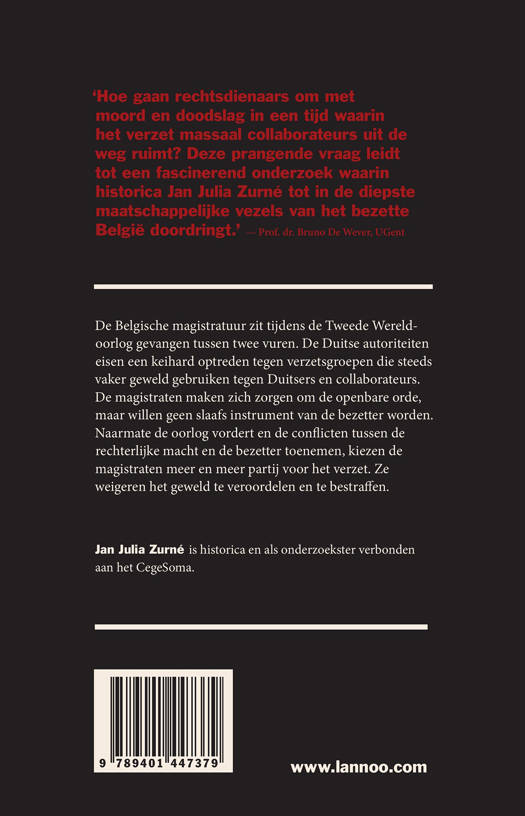 'Hoe gaan rechtsdienaars om met moord en doodslag in een tijd waarin het verzet massaal collaborateurs uit de weg ruimt? Deze prangende vraag leidt tot een fascinerend onderzoek waarin historica Jan Julia Zurné tot in de diepste maatschappelijke vezels van het bezette België doordringt.' — Prof. dr. Bruno De Wever, UGent

De Belgische magistratuur zit tijdens de Tweede Wereldoorlog gevangen tussen twee vuren. De Duitse autoriteiten eisen een keihard optreden tegen verzetsgroepen die steeds vaker geweld gebruiken tegen Duitsers en collaborateurs. De magistraten maken zich zorgen om de openbare orde, maar willen geen slaafs instrument van de bezetter worden. Naarmate de oorlog vordert en de conflicten tussen de rechterlijke macht en de bezetter toenemen, kiezen de magistraten meer en meer partij voor het verzet. Ze weigeren het geweld te veroordelen en te bestraffen.

Jan Julia Zurné is historica en als onderzoekster verbonden aan het CegeSoma.

9 789401 447379

www.lannoo.com